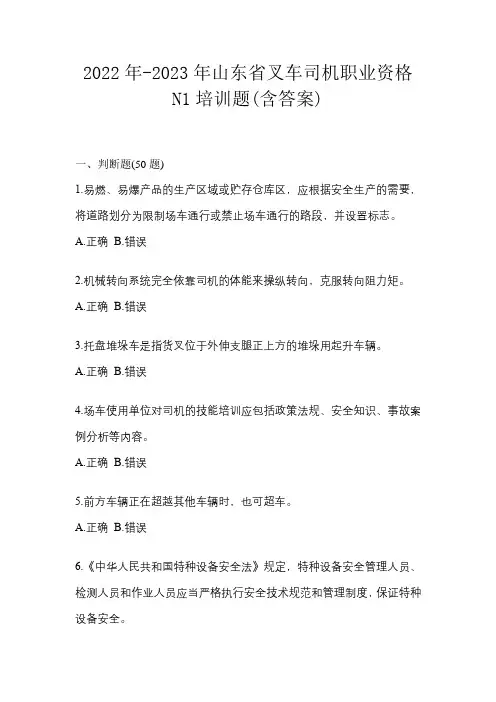 2022年-2023年山东省叉车司机职业资格N1培训题(含答案)

一、判断题(50题)

1.易燃、易爆产品的生产区域或贮存仓库区，应根据安全生产的需要，将道路划分为限制场车通行或禁止场车通行的路段，并设置标志。

A.正确 B.错误

2.机械转向系统完全依靠司机的体能来操纵转向，克服转向阻力矩。

A.正确 B.错误

3.托盘堆垛车是指货叉位于外伸支腿正上方的堆垛用起升车辆。

A.正确 B.错误

4.场车使用单位对司机的技能培训应包括政策法规、安全知识、事故案例分析等内容。

A.正确 B.错误

5.前方车辆正在超越其他车辆时，也可超车。

A.正确 B.错误

6.《中华人民共和国特种设备安全法》规定，特种设备安全管理人员、检测人员和作业人员应当严格执行安全技术规范和管理制度，保证特种设备安全。